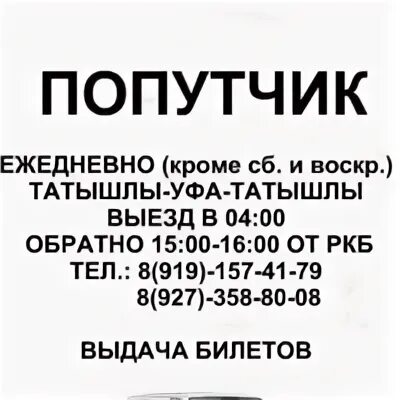 ПОПУТЧИК

ЕЖЕДНЕВНО (кроме сб. и воскр.)
ТАТЫШЛЫ-УФА-ТАТЫШЛЫ
ВЫЕЗД В 04:00
ОБРАТНО 15:00-16:00 ОТ РКБ
ТЕЛ.: 8(919)-157-41-79
8(927)-358-80-08

ВЫДАЧА БИЛЕТОВ